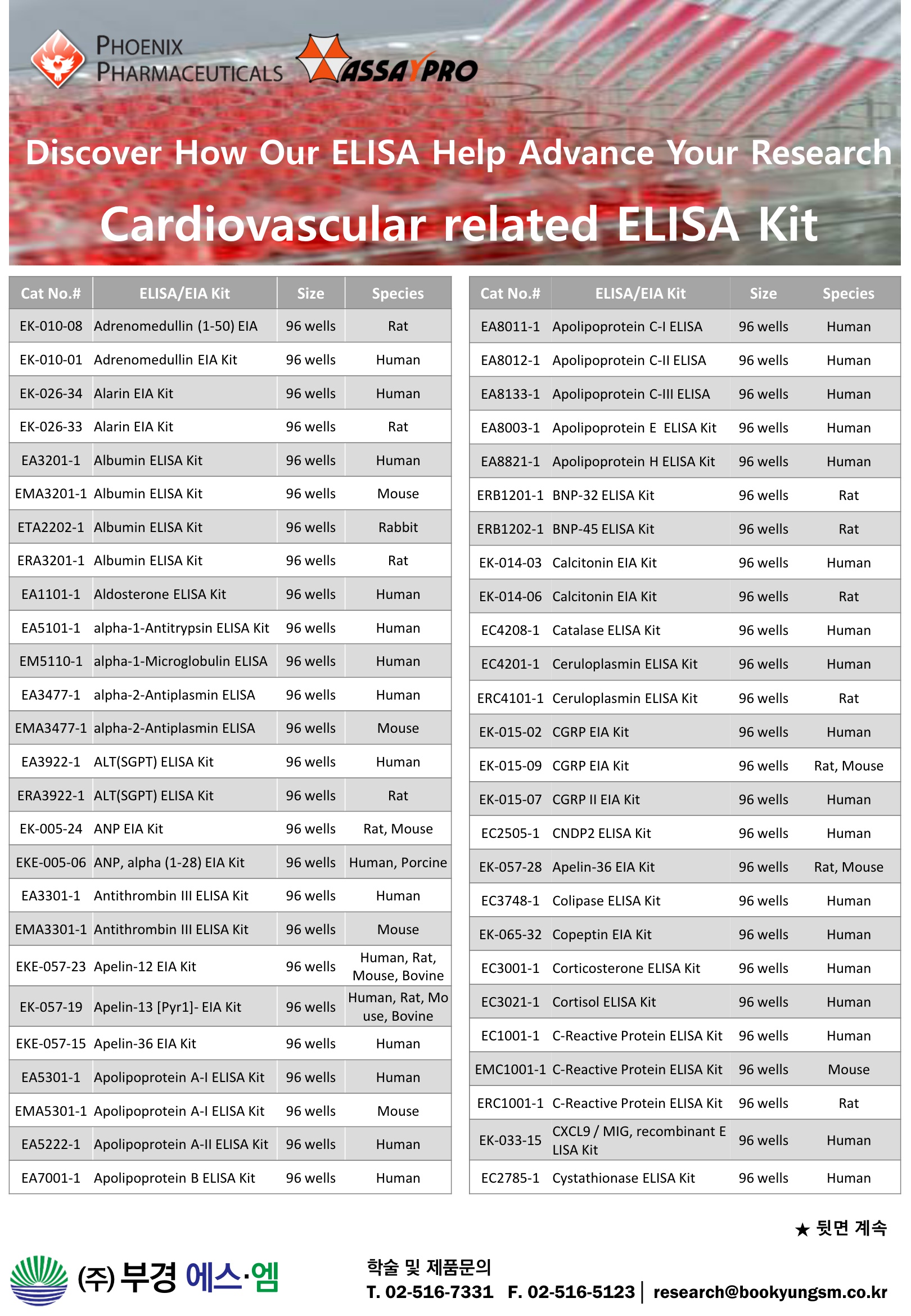 PHOENIX PHARMACEUTICALS

ASSAYPRO

Discover How Our ELISA Help Advance Your Research

Cardiovascular related ELISA Kit

| Cat No.# | ELISA/EIA Kit | Size | Species |
|---|---|---|---|
| EK-010-08 | Adrenomedullin (1-50) EIA | 96 wells | Rat |
| EK-010-01 | Adrenomedullin EIA Kit | 96 wells | Human |
| EK-026-34 | Alarin EIA Kit | 96 wells | Human |
| EK-026-33 | Alarin EIA Kit | 96 wells | Rat |
| EA3201-1 | Albumin ELISA Kit | 96 wells | Human |
| EMA3201-1 | Albumin ELISA Kit | 96 wells | Mouse |
| ETA2202-1 | Albumin ELISA Kit | 96 wells | Rabbit |
| ERA3201-1 | Albumin ELISA Kit | 96 wells | Rat |
| EA1101-1 | Aldosterone ELISA Kit | 96 wells | Human |
| EA5101-1 | alpha-1-Antitrypsin ELISA Kit | 96 wells | Human |
| EM5110-1 | alpha-1-Microglobulin ELISA | 96 wells | Human |
| EA3477-1 | alpha-2-Antiplasmin ELISA | 96 wells | Human |
| EMA3477-1 | alpha-2-Antiplasmin ELISA | 96 wells | Mouse |
| EA3922-1 | ALT(SGPT) ELISA Kit | 96 wells | Human |
| ERA3922-1 | ALT(SGPT) ELISA Kit | 96 wells | Rat |
| EK-005-24 | ANP EIA Kit | 96 wells | Rat, Mouse |
| EKE-005-06 | ANP, alpha (1-28) EIA Kit | 96 wells | Human, Porcine |
| EA3301-1 | Antithrombin III ELISA Kit | 96 wells | Human |
| EMA3301-1 | Antithrombin III ELISA Kit | 96 wells | Mouse |
| EKE-057-23 | Apelin-12 EIA Kit | 96 wells | Human, Rat, Mouse, Bovine |
| EK-057-19 | Apelin-13 [Pyr1]- EIA Kit | 96 wells | Human, Rat, Mouse, Bovine |
| EKE-057-15 | Apelin-36 EIA Kit | 96 wells | Human |
| EA5301-1 | Apolipoprotein A-I ELISA Kit | 96 wells | Human |
| EMA5301-1 | Apolipoprotein A-I ELISA Kit | 96 wells | Mouse |
| EA5222-1 | Apolipoprotein A-II ELISA Kit | 96 wells | Human |
| EA7001-1 | Apolipoprotein B ELISA Kit | 96 wells | Human |

| Cat No.# | ELISA/EIA Kit | Size | Species |
|---|---|---|---|
| EA8011-1 | Apolipoprotein C-I ELISA | 96 wells | Human |
| EA8012-1 | Apolipoprotein C-II ELISA | 96 wells | Human |
| EA8133-1 | Apolipoprotein C-III ELISA | 96 wells | Human |
| EA8003-1 | Apolipoprotein E ELISA Kit | 96 wells | Human |
| EA8821-1 | Apolipoprotein H ELISA Kit | 96 wells | Human |
| ERB1201-1 | BNP-32 ELISA Kit | 96 wells | Rat |
| ERB1202-1 | BNP-45 ELISA Kit | 96 wells | Rat |
| EK-014-03 | Calcitonin EIA Kit | 96 wells | Human |
| EK-014-06 | Calcitonin EIA Kit | 96 wells | Rat |
| EC4208-1 | Catalase ELISA Kit | 96 wells | Human |
| EC4201-1 | Ceruloplasmin ELISA Kit | 96 wells | Human |
| ERC4101-1 | Ceruloplasmin ELISA Kit | 96 wells | Rat |
| EK-015-02 | CGRP EIA Kit | 96 wells | Human |
| EK-015-09 | CGRP EIA Kit | 96 wells | Rat, Mouse |
| EK-015-07 | CGRP II EIA Kit | 96 wells | Human |
| EC2505-1 | CNDP2 ELISA Kit | 96 wells | Human |
| EK-057-28 | Apelin-36 EIA Kit | 96 wells | Rat, Mouse |
| EC3748-1 | Colipase ELISA Kit | 96 wells | Human |
| EK-065-32 | Copeptin EIA Kit | 96 wells | Human |
| EC3001-1 | Corticosterone ELISA Kit | 96 wells | Human |
| EC3021-1 | Cortisol ELISA Kit | 96 wells | Human |
| EC1001-1 | C-Reactive Protein ELISA Kit | 96 wells | Human |
| EMC1001-1 | C-Reactive Protein ELISA Kit | 96 wells | Mouse |
| ERC1001-1 | C-Reactive Protein ELISA Kit | 96 wells | Rat |
| EK-033-15 | CXCL9 / MIG, recombinant ELISA Kit | 96 wells | Human |
| EC2785-1 | Cystathionase ELISA Kit | 96 wells | Human |

★ 뒷면 계속

(주) 부경 에스·엠

학술 및 제품문의
T. 02-516-7331 F. 02-516-5123 | research@bookyungsm.co.kr